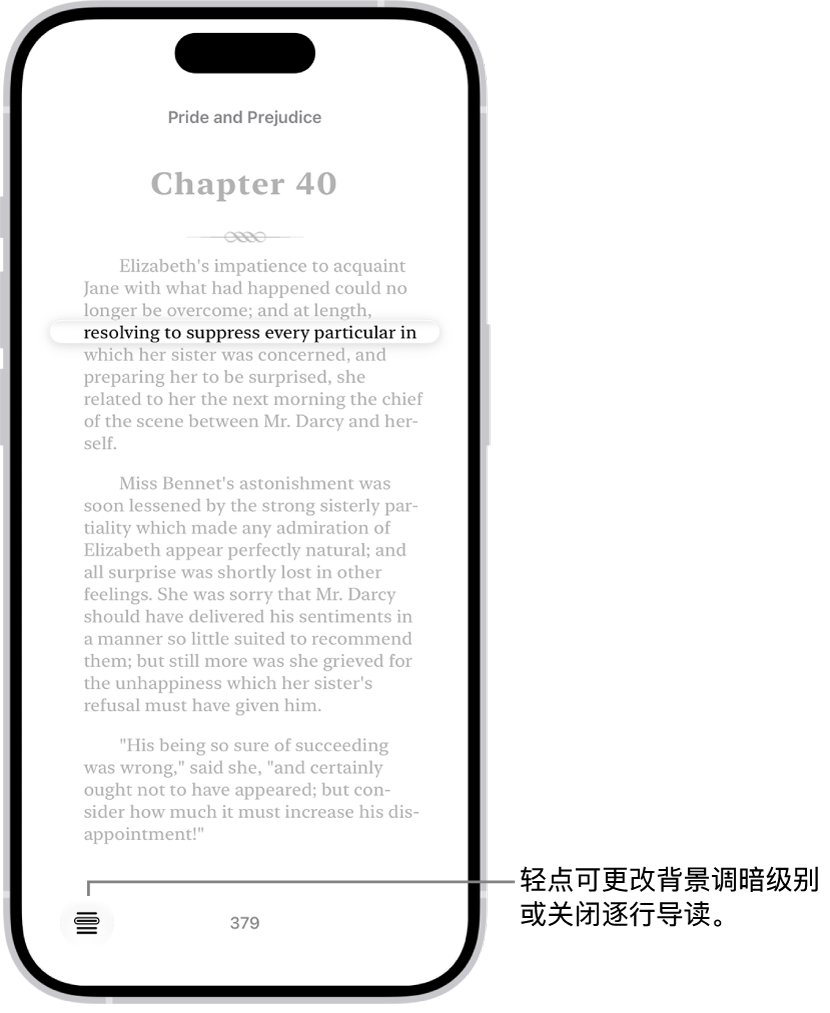 Pride and Prejudice

Chapter 40

Elizabeth's impatience to acquaint Jane with what had happened could no longer be overcome; and at length, resolving to suppress every particular in which her sister was concerned, and preparing her to be surprised, she related to her the next morning the chief of the scene between Mr. Darcy and herself.

Miss Bennet's astonishment was soon lessened by the strong sisterly partiality which made any admiration of Elizabeth appear perfectly natural; and all surprise was shortly lost in other feelings. She was sorry that Mr. Darcy should have delivered his sentiments in a manner so little suited to recommend them; but still more was she grieved for the unhappiness which her sister's refusal must have given him.

"His being so sure of succeeding was wrong," said she, "and certainly ought not to have appeared; but consider how much it must increase his disappointment!"

379

轻点可更改背景调暗级别或关闭逐行导读。